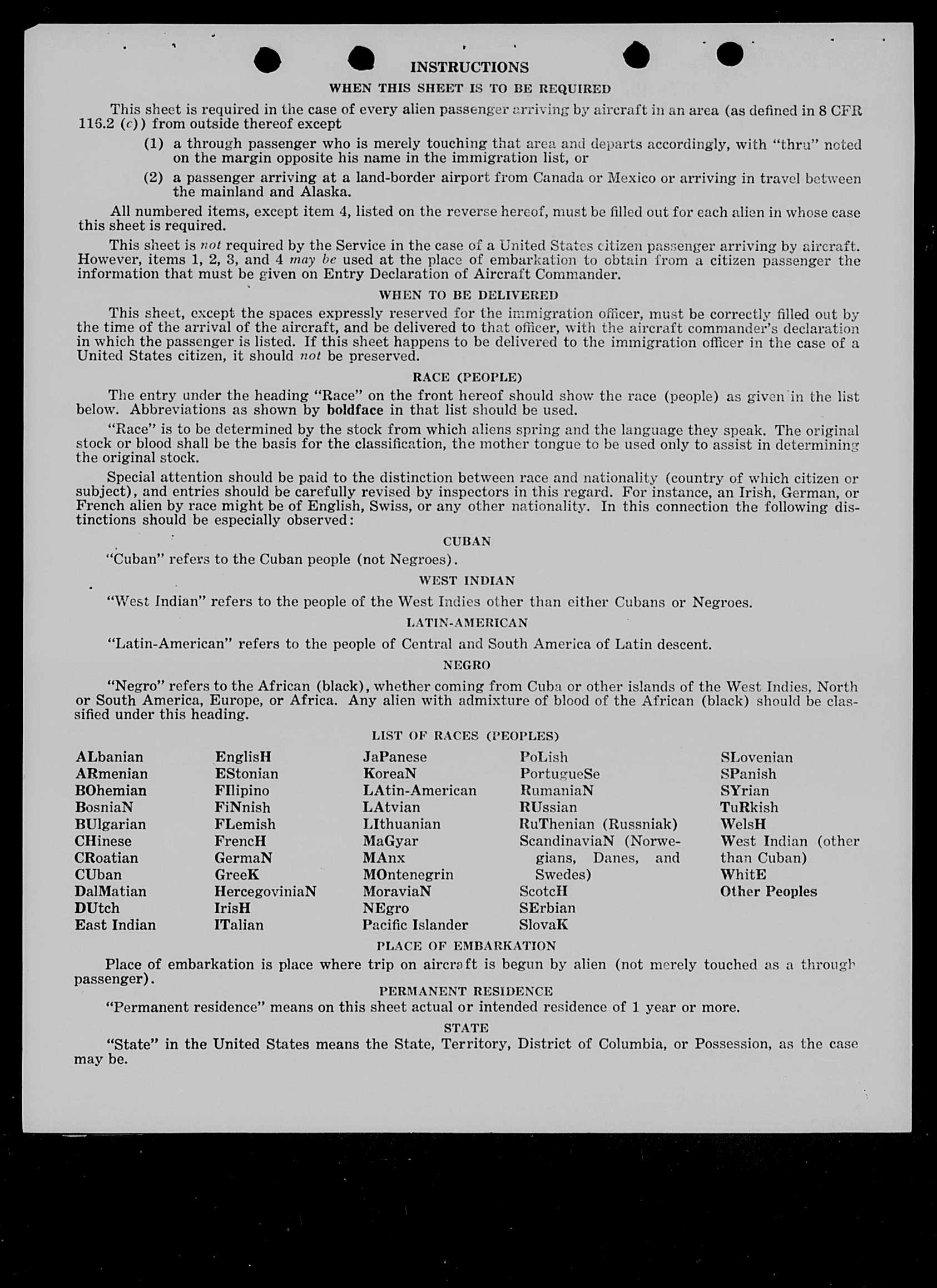 INSTRUCTIONS

WHEN THIS SHEET IS TO BE REQUIRED

This sheet is required in the case of every alien passenger arriving by aircraft in an area (as defined in 8 CFR 116.2 (c)) from outside thereof except

(1) a through passenger who is merely touching that area and departs accordingly, with "thru" noted on the margin opposite his name in the immigration list, or

(2) a passenger arriving at a land-border airport from Canada or Mexico or arriving in travel between the mainland and Alaska.

All numbered items, except item 4, listed on the reverse hereof, must be filled out for each alien in whose case this sheet is required.

This sheet is not required by the Service in the case of a United States citizen passenger arriving by aircraft. However, items 1, 2, 3, and 4 may be used at the place of embarkation to obtain from a citizen passenger the information that must be given on Entry Declaration of Aircraft Commander.

WHEN TO BE DELIVERED

This sheet, except the spaces expressly reserved for the immigration officer, must be correctly filled out by the time of the arrival of the aircraft, and be delivered to that officer, with the aircraft commander's declaration in which the passenger is listed. If this sheet happens to be delivered to the immigration officer in the case of a United States citizen, it should not be preserved.

RACE (PEOPLE)

The entry under the heading "Race" on the front hereof should show the race (people) as given in the list below. Abbreviations as shown by boldface in that list should be used.

"Race" is to be determined by the stock from which aliens spring and the language they speak. The original stock or blood shall be the basis for the classification, the mother tongue to be used only to assist in determining the original stock.

Special attention should be paid to the distinction between race and nationality (country of which citizen or subject), and entries should be carefully revised by inspectors in this regard. For instance, an Irish, German, or French alien by race might be of English, Swiss, or any other nationality. In this connection the following distinctions should be especially observed:

CUBAN

"Cuban" refers to the Cuban people (not Negroes).

WEST INDIAN

"West Indian" refers to the people of the West Indies other than either Cubans or Negroes.

LATIN-AMERICAN

"Latin-American" refers to the people of Central and South America of Latin descent.

NEGRO

"Negro" refers to the African (black), whether coming from Cuba or other islands of the West Indies, North or South America, Europe, or Africa. Any alien with admixture of blood of the African (black) should be classified under this heading.

LIST OF RACES (PEOPLES)

ALbanian
ARmenian
BOhemian
BosniaN
BUlgarian
CHinese
CRoatian
CUban
DalMatian
DUtch
East Indian

EnglisH
EStonian
FIlipino
FiNnish
FLemish
FrencH
GermaN
GreeK
HercegoviniaN
IrisH
ITalian

JaPanese
KoreaN
LAtin-American
LAtvian
LIthuanian
MaGyar
MAnx
MOntenegrin
MoraviaN
NEgro
Pacific Islander

PoLish
PortugueSe
RumaniaN
RUssian
RuThenian (Russniak)
ScandinaviaN (Norwegians, Danes, and Swedes)
ScotcH
SErbian
SlovaK

SLovenian
SPanish
SYrian
TuRkish
WelsH
West Indian (other than Cuban)
WhitE
Other Peoples

PLACE OF EMBARKATION

Place of embarkation is place where trip on aircraft is begun by alien (not merely touched as a through passenger).

PERMANENT RESIDENCE

"Permanent residence" means on this sheet actual or intended residence of 1 year or more.

STATE

"State" in the United States means the State, Territory, District of Columbia, or Possession, as the case may be.